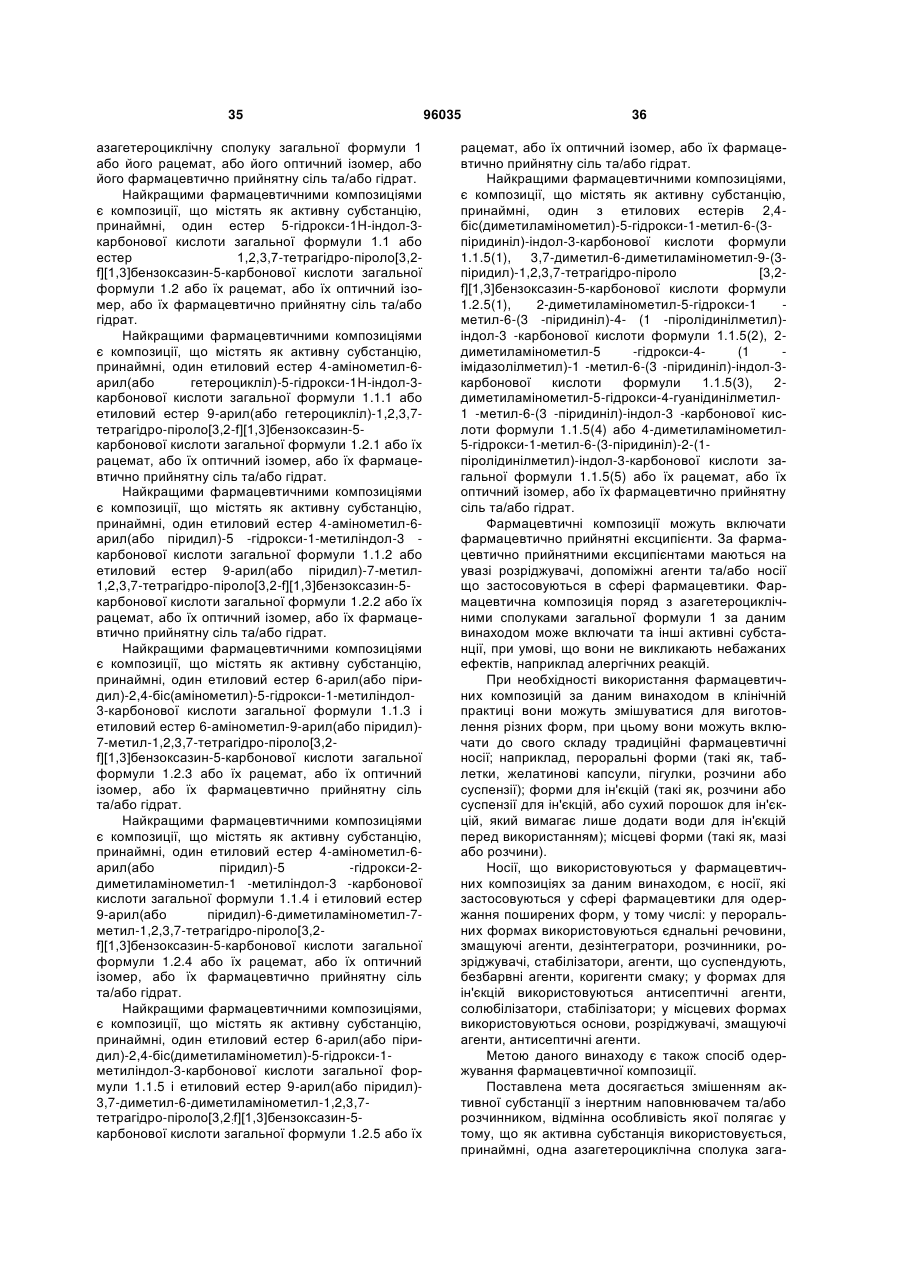 35 96035 36

азагетероциклічну сполуку загальної формули 1 або його рацемат, або його оптичний ізомер, або його фармацевтично прийнятну сіль та/або гідрат.

Найкращими фармацевтичними композиціями є композиції, що містять як активну субстанцію, принаймні, один естер 5-гідрокси-1Н-індол-3-карбонової кислоти загальної формули 1.1 або естер 1,2,3,7-тетрагідро-піроло[3,2-f][1,3]бензоксазин-5-карбонової кислоти загальної формули 1.2 або їх рацемат, або їх оптичний ізомер, або їх фармацевтично прийнятну сіль та/або гідрат.

Найкращими фармацевтичними композиціями є композиції, що містять як активну субстанцію, принаймні, один етиловий естер 4-амінометил-6-арил(або гетероцикліл)-5-гідрокси-1Н-індол-3-карбонової кислоти загальної формули 1.1.1 або етиловий естер 9-арил(або гетероцикліл)-1,2,3,7-тетрагідро-піроло[3,2-f][1,3]бензоксазин-5-карбонової кислоти загальної формули 1.2.1 або їх рацемат, або їх оптичний ізомер, або їх фармацевтично прийнятну сіль та/або гідрат.

Найкращими фармацевтичними композиціями є композиції, що містять як активну субстанцію, принаймні, один етиловий естер 4-амінометил-6-арил(або піридил)-5 -гідрокси-1-метиліндол-3 -карбонової кислоти загальної формули 1.1.2 або етиловий естер 9-арил(або піридил)-7-метил-1,2,3,7-тетрагідро-піроло[3,2-f][1,3]бензоксазин-5-карбонової кислоти загальної формули 1.2.2 або їх рацемат, або їх оптичний ізомер, або їх фармацевтично прийнятну сіль та/або гідрат.

Найкращими фармацевтичними композиціями є композиції, що містять як активну субстанцію, принаймні, один етиловий естер 6-арил(або піридил)-2,4-біс(амінометил)-5-гідрокси-1-метиліндол-3-карбонової кислоти загальної формули 1.1.3 і етиловий естер 6-амінометил-9-арил(або піридил)-7-метил-1,2,3,7-тетрагідро-піроло[3,2-f][1,3]бензоксазин-5-карбонової кислоти загальної формули 1.2.3 або їх рацемат, або їх оптичний ізомер, або їх фармацевтично прийнятну сіль та/або гідрат.

Найкращими фармацевтичними композиціями є композиції, що містять як активну субстанцію, принаймні, один етиловий естер 4-амінометил-6-арил(або піридил)-5 -гідрокси-2-диметиламінометил-1 -метиліндол-3 -карбонової кислоти загальної формули 1.1.4 і етиловий естер 9-арил(або піридил)-6-диметиламінометил-7-метил-1,2,3,7-тетрагідро-піроло[3,2-f][1,3]бензоксазин-5-карбонової кислоти загальної формули 1.2.4 або їх рацемат, або їх оптичний ізомер, або їх фармацевтично прийнятну сіль та/або гідрат.

Найкращими фармацевтичними композиціями, є композиції, що містять як активну субстанцію, принаймні, один етиловий естер 6-арил(або піридил)-2,4-біс(диметиламінометил)-5-гідрокси-1-метиліндол-3-карбонової кислоти загальної формули 1.1.5 і етиловий естер 9-арил(або піридил)-3,7-диметил-6-диметиламінометил-1,2,3,7-тетрагідро-піроло[3,2-f][1,3]бензоксазин-5-карбонової кислоти загальної формули 1.2.5 або їх рацемат, або їх оптичний ізомер, або їх фармацевтично прийнятну сіль та/або гідрат.

Найкращими фармацевтичними композиціями, є композиції, що містять як активну субстанцію, принаймні, один з етилових естерів 2,4-біс(диметиламінометил)-5-гідрокси-1-метил-6-(3-піридиніл)-індол-3-карбонової кислоти формули 1.1.5(1), 3,7-диметил-6-диметиламінометил-9-(3-піридил)-1,2,3,7-тетрагідро-піроло [3,2-f][1,3]бензоксазин-5-карбонової кислоти формули 1.2.5(1), 2-диметиламінометил-5-гідрокси-1 -метил-6-(3 -піридиніл)-4- (1 -піролідинілметил)-індол-3 -карбонової кислоти формули 1.1.5(2), 2-диметиламінометил-5 -гідрокси-4- (1 -імідазолілметил)-1 -метил-6-(3 -піридиніл)-індол-3-карбонової кислоти формули 1.1.5(3), 2-диметиламінометил-5-гідрокси-4-гуанідинілметил-1 -метил-6-(3 -піридиніл)-індол-3 -карбонової кислоти формули 1.1.5(4) або 4-диметиламінометил-5-гідрокси-1-метил-6-(3-піридиніл)-2-(1-піролідинілметил)-індол-3-карбонової кислоти загальної формули 1.1.5(5) або їх рацемат, або їх оптичний ізомер, або їх фармацевтично прийнятну сіль та/або гідрат.

Фармацевтичні композиції можуть включати фармацевтично прийнятні ексципієнти. За фармацевтично прийнятними ексципієнтами маються на увазі розріджувачі, допоміжні агенти та/або носії що застосовуються в сфері фармацевтики. Фармацевтична композиція поряд з азагетероциклічними сполуками загальної формули 1 за даним винаходом може включати та інші активні субстанції, при умові, що вони не викликають небажаних ефектів, наприклад алергічних реакцій.

При необхідності використання фармацевтичних композицій за даним винаходом в клінічній практиці вони можуть змішуватися для виготовлення різних форм, при цьому вони можуть включати до свого складу традиційні фармацевтичні носії; наприклад, пероральні форми (такі як, таблетки, желатинові капсули, пігулки, розчини або суспензії); форми для ін'єкцій (такі як, розчини або суспензії для ін'єкцій, або сухий порошок для ін'єкцій, який вимагає лише додати води для ін'єкцій перед використанням); місцеві форми (такі як, мазі або розчини).

Носії, що використовуються у фармацевтичних композиціях за даним винаходом, є носії, які застосовуються у сфері фармацевтики для одержання поширених форм, у тому числі: у пероральних формах використовуються єднальні речовини, змащуючі агенти, дезінтегратори, розчинники, розріджувачі, стабілізатори, агенти, що суспендують, безбарвні агенти, коригенти смаку; у формах для ін'єкцій використовуються антисептичні агенти, солюбілізатори, стабілізатори; у місцевих формах використовуються основи, розріджувачі, змащуючі агенти, антисептичні агенти.

Метою даного винаходу є також спосіб одержування фармацевтичної композиції.

Поставлена мета досягається змішенням активної субстанції з інертним наповнювачем та/або розчинником, відмінна особливість якої полягає у тому, що як активна субстанція використовується, принаймні, одна азагетероциклічна сполука зага-